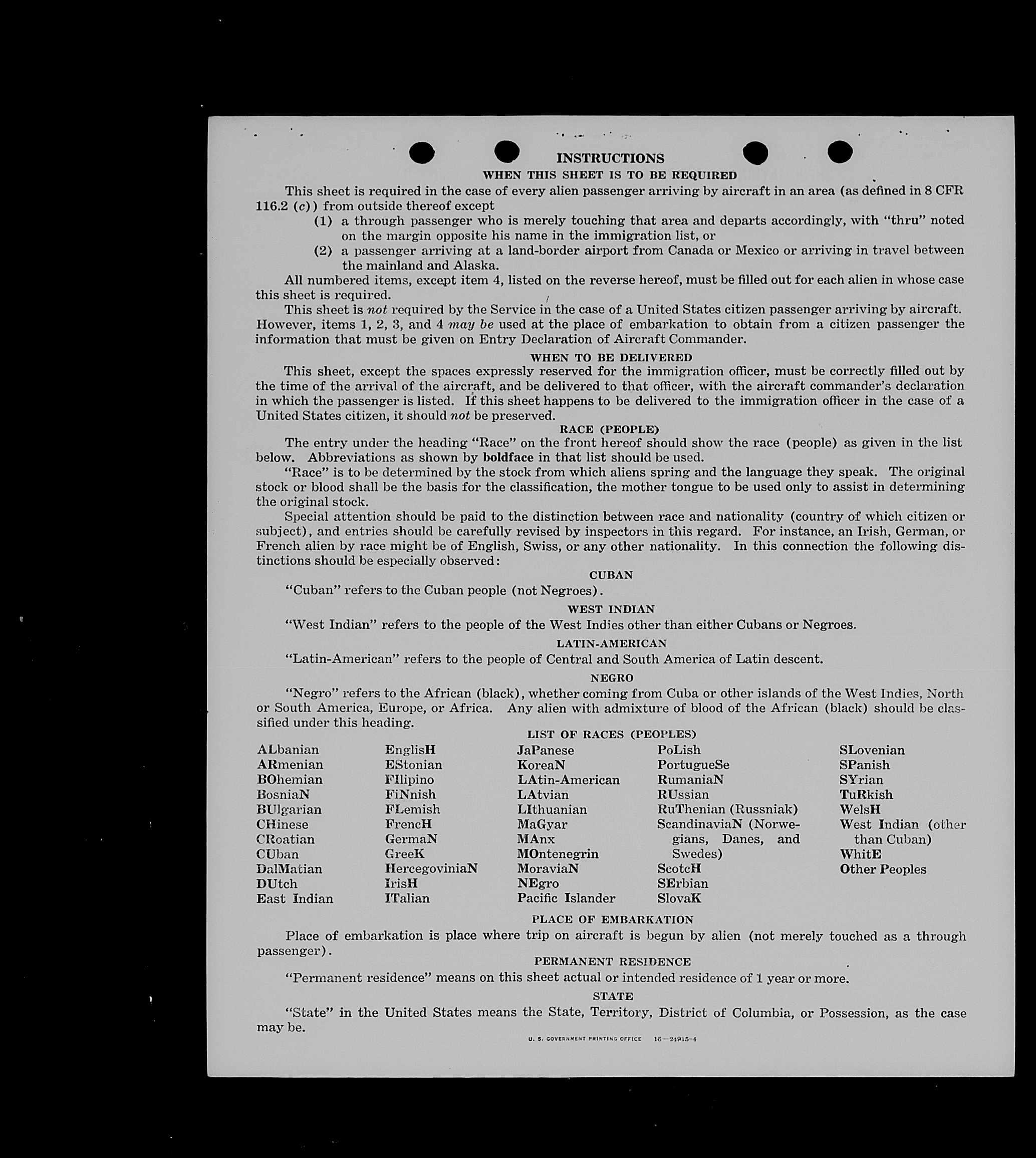 INSTRUCTIONS
WHEN THIS SHEET IS TO BE REQUIRED

This sheet is required in the case of every alien passenger arriving by aircraft in an area (as defined in 8 CFR 116.2 (c)) from outside thereof except
(1) a through passenger who is merely touching that area and departs accordingly, with "thru" noted on the margin opposite his name in the immigration list, or
(2) a passenger arriving at a land-border airport from Canada or Mexico or arriving in travel between the mainland and Alaska.

All numbered items, except item 4, listed on the reverse hereof, must be filled out for each alien in whose case this sheet is required.

This sheet is not required by the Service in the case of a United States citizen passenger arriving by aircraft. However, items 1, 2, 3, and 4 may be used at the place of embarkation to obtain from a citizen passenger the information that must be given on Entry Declaration of Aircraft Commander.

WHEN TO BE DELIVERED

This sheet, except the spaces expressly reserved for the immigration officer, must be correctly filled out by the time of the arrival of the aircraft, and be delivered to that officer, with the aircraft commander's declaration in which the passenger is listed. If this sheet happens to be delivered to the immigration officer in the case of a United States citizen, it should not be preserved.

RACE (PEOPLE)

The entry under the heading "Race" on the front hereof should show the race (people) as given in the list below. Abbreviations as shown by boldface in that list should be used.

"Race" is to be determined by the stock from which aliens spring and the language they speak. The original stock or blood shall be the basis for the classification, the mother tongue to be used only to assist in determining the original stock.

Special attention should be paid to the distinction between race and nationality (country of which citizen or subject), and entries should be carefully revised by inspectors in this regard. For instance, an Irish, German, or French alien by race might be of English, Swiss, or any other nationality. In this connection the following distinctions should be especially observed:

CUBAN

"Cuban" refers to the Cuban people (not Negroes).

WEST INDIAN

"West Indian" refers to the people of the West Indies other than either Cubans or Negroes.

LATIN-AMERICAN

"Latin-American" refers to the people of Central and South America of Latin descent.

NEGRO

"Negro" refers to the African (black), whether coming from Cuba or other islands of the West Indies, North or South America, Europe, or Africa. Any alien with admixture of blood of the African (black) should be classified under this heading.

LIST OF RACES (PEOPLES)

ALbanian
ARmenian
BOhemian
BosniaN
BUlgarian
CHinese
CRoatian
CUban
DalMatian
DUtch
East Indian

EnglisH
EStonian
FIlipino
FiNnish
FLemish
FrencH
GermaN
GreeK
HercegoviniaN
IrisH
ITalian

JaPanese
KoreaN
LAtin-American
LAtvian
LIthuanian
MaGyar
MAnx
MOntenegrin
MoraviaN
NEgro
Pacific Islander

PoLish
PortugueSe
RumaniaN
RUssian
RuThenian (Russniak)
ScandinaviaN (Norwegians, Danes, and Swedes)
ScotcH
SErbian
SlovaK

SLovenian
SPanish
SYrian
TuRkish
WelsH
West Indian (other than Cuban)
WhitE
Other Peoples

PLACE OF EMBARKATION

Place of embarkation is place where trip on aircraft is begun by alien (not merely touched as a through passenger).

PERMANENT RESIDENCE

"Permanent residence" means on this sheet actual or intended residence of 1 year or more.

STATE

"State" in the United States means the State, Territory, District of Columbia, or Possession, as the case may be.

U. S. GOVERNMENT PRINTING OFFICE 16—24915-4